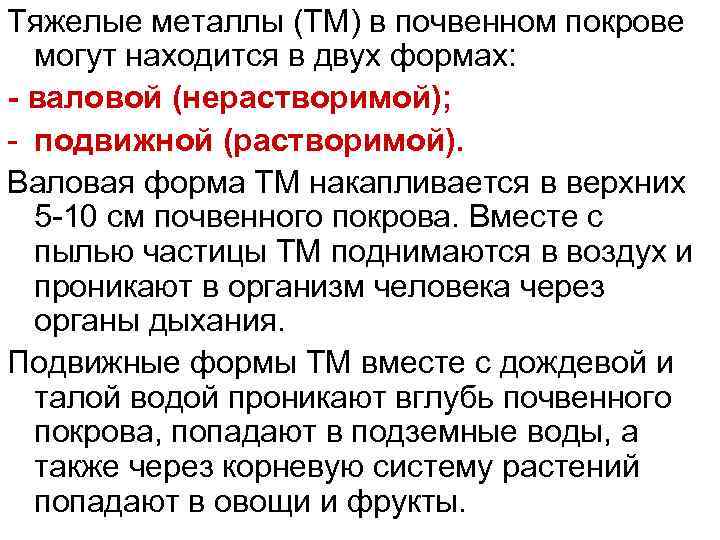 Тяжелые металлы (ТМ) в почвенном покрове могут находится в двух формах:

- валовой (нерастворимой);

- подвижной (растворимой).

Валовая форма ТМ накапливается в верхних 5-10 см почвенного покрова. Вместе с пылью частицы ТМ поднимаются в воздух и проникают в организм человека через органы дыхания.

Подвижные формы ТМ вместе с дождевой и талой водой проникают вглубь почвенного покрова, попадают в подземные воды, а также через корневую систему растений попадают в овощи и фрукты.